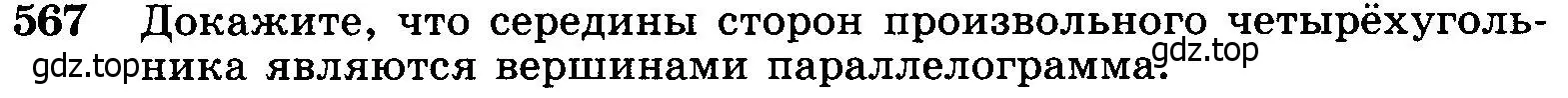 567 Докажите, что середины сторон произвольного четырёхугольника являются вершинами параллелограмма.

gdz.top gdz.top